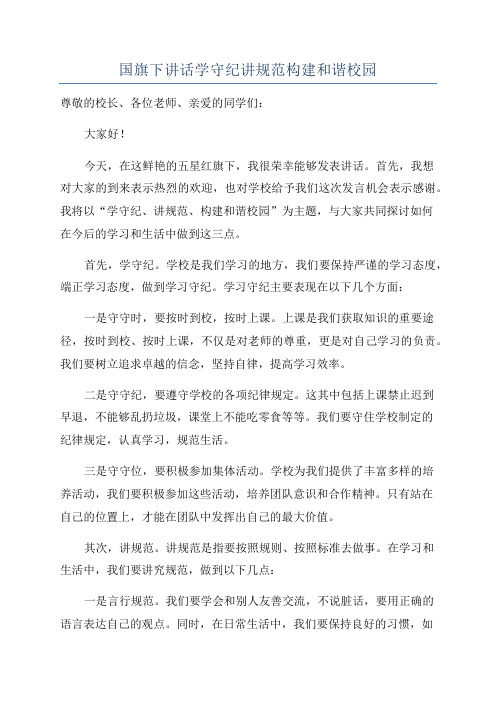 国旗下讲话学守纪讲规范构建和谐校园

尊敬的校长、各位老师、亲爱的同学们：

大家好！

今天，在这鲜艳的五星红旗下，我很荣幸能够发表讲话。首先，我想对大家的到来表示热烈的欢迎，也对学校给予我们这次发言机会表示感谢。我将以“学守纪、讲规范、构建和谐校园”为主题，与大家共同探讨如何在今后的学习和生活中做到这三点。

首先，学守纪。学校是我们学习的地方，我们要保持严谨的学习态度，端正学习态度，做到学习守纪。学习守纪主要表现在以下几个方面：

一是守守时，要按时到校，按时上课。上课是我们获取知识的重要途径，按时到校、按时上课，不仅是对老师的尊重，更是对自己学习的负责。我们要树立追求卓越的信念，坚持自律，提高学习效率。

二是守守纪，要遵守学校的各项纪律规定。这其中包括上课禁止迟到早退，不能够乱扔垃圾，课堂上不能吃零食等等。我们要守住学校制定的纪律规定，认真学习，规范生活。

三是守守位，要积极参加集体活动。学校为我们提供了丰富多样的培养活动，我们要积极参加这些活动，培养团队意识和合作精神。只有站在自己的位置上，才能在团队中发挥出自己的最大价值。

其次，讲规范。讲规范是指要按照规则、按照标准去做事。在学习和生活中，我们要讲究规范，做到以下几点：

一是言行规范。我们要学会和别人友善交流，不说脏话，要用正确的语言表达自己的观点。同时，在日常生活中，我们要保持良好的习惯，如